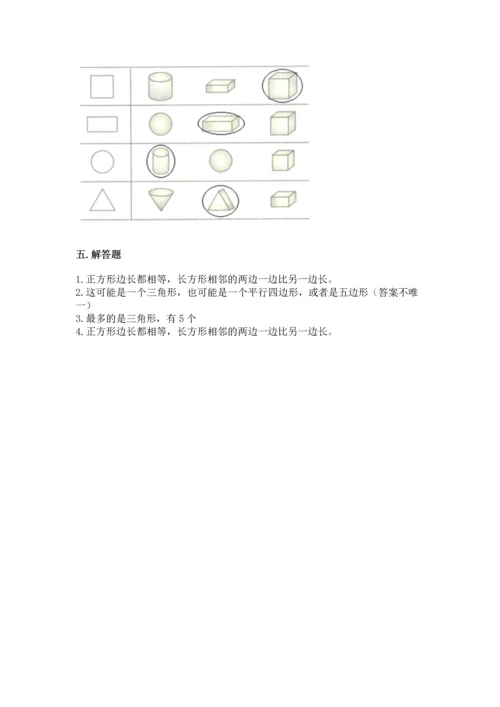 五. 解答题

1. 正方形边长都相等，长方形相邻的两边一边比另一边长。
2. 这可能是一个三角形，也可能是一个平行四边形，或者是五边形（答案不唯一）
3. 最多的是三角形，有 5 个
4. 正方形边长都相等，长方形相邻的两边一边比另一边长。